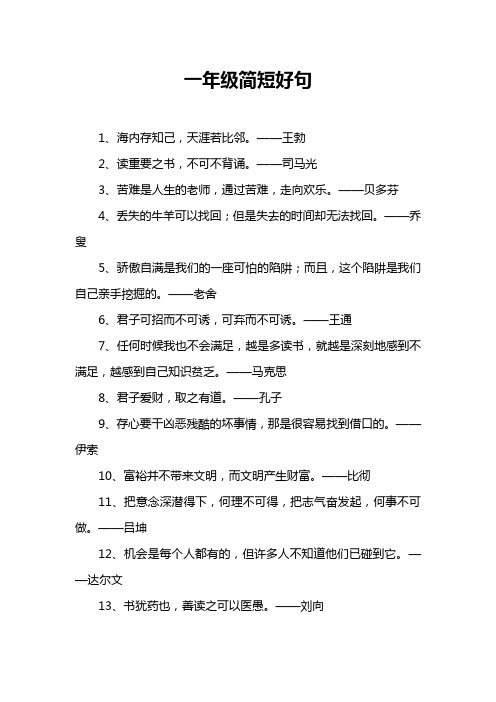 一年级简短好句

1、海内存知己，天涯若比邻。——王勃

2、读重要之书，不可不背诵。——司马光

3、苦难是人生的老师，通过苦难，走向欢乐。——贝多芬

4、丢失的牛羊可以找回；但是失去的时间却无法找回。——乔叟

5、骄傲自满是我们的一座可怕的陷阱；而且，这个陷阱是我们自己亲手挖掘的。——老舍

6、君子可招而不可诱，可弃而不可诱。——王通

7、任何时候我也不会满足，越是多读书，就越是深刻地感到不满足，越感到自己知识贫乏。——马克思

8、君子爱财，取之有道。——孔子

9、存心要干凶恶残酷的坏事情，那是很容易找到借口的。——伊索

10、富裕并不带来文明，而文明产生财富。——比彻

11、把意念深潜得下，何理不可得，把志气奋发起，何事不可做。——吕坤

12、机会是每个人都有的，但许多人不知道他们已碰到它。——达尔文

13、书犹药也，善读之可以医愚。——刘向